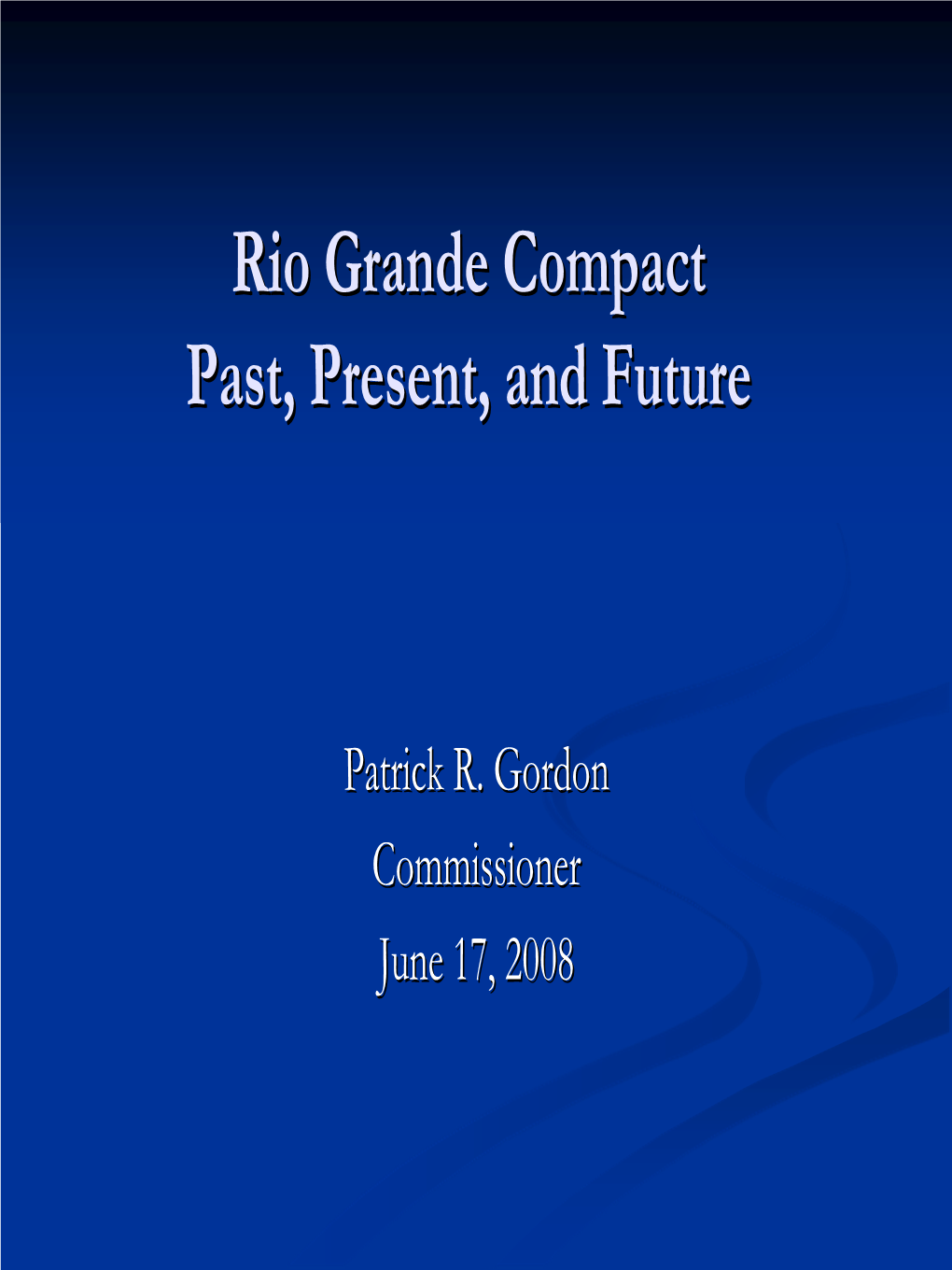 Rio Grande Compact
Past, Present, and Future

Patrick R. Gordon
Commissioner
June 17, 2008